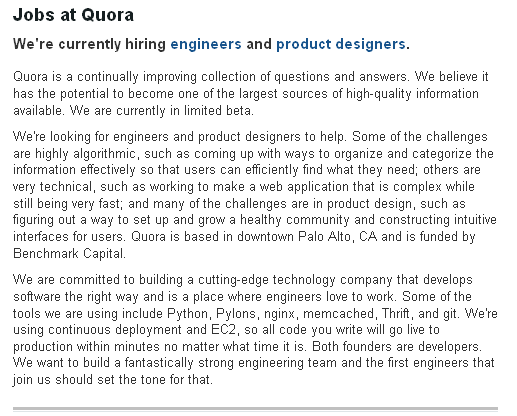 Jobs at Quora

We're currently hiring engineers and product designers.

Quora is a continually improving collection of questions and answers. We believe it has the potential to become one of the largest sources of high-quality information available. We are currently in limited beta.

We're looking for engineers and product designers to help. Some of the challenges are highly algorithmic, such as coming up with ways to organize and categorize the information effectively so that users can efficiently find what they need; others are very technical, such as working to make a web application that is complex while still being very fast; and many of the challenges are in product design, such as figuring out a way to set up and grow a healthy community and constructing intuitive interfaces for users. Quora is based in downtown Palo Alto, CA and is funded by Benchmark Capital.

We are committed to building a cutting-edge technology company that develops software the right way and is a place where engineers love to work. Some of the tools we are using include Python, Pylons, nginx, memcached, Thrift, and git. We're using continuous deployment and EC2, so all code you write will go live to production within minutes no matter what time it is. Both founders are developers. We want to build a fantastically strong engineering team and the first engineers that join us should set the tone for that.